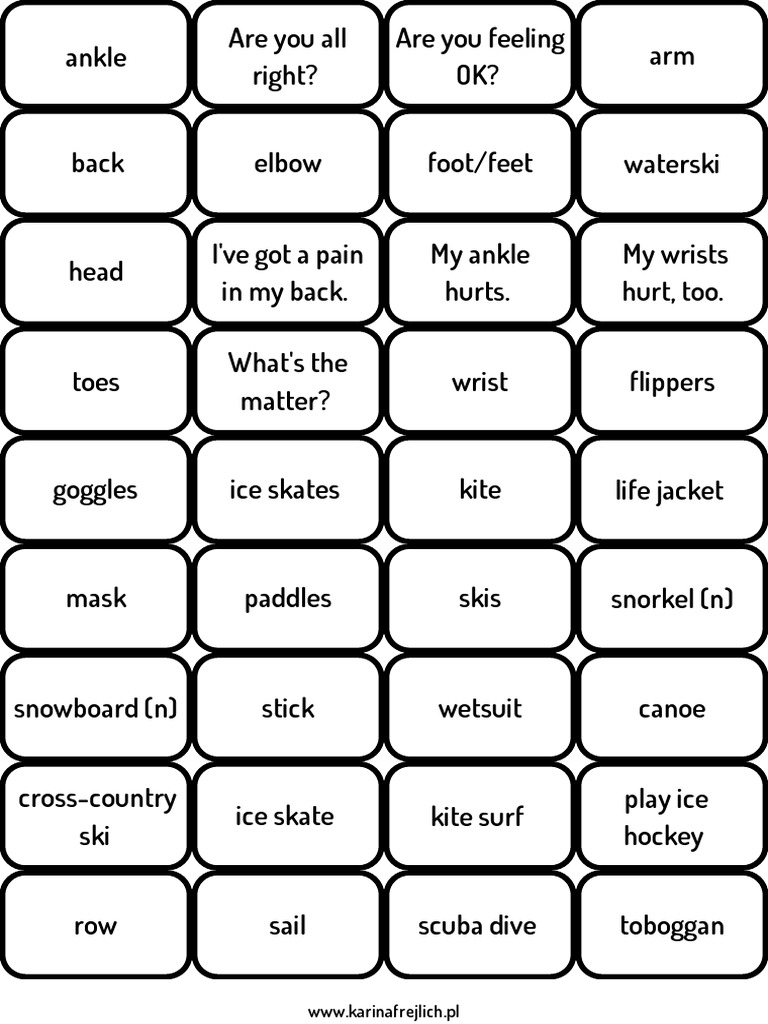 | ankle | Are you all right? | Are you feeling OK? | arm |
|---|---|---|---|
| back | elbow | foot/feet | waterski |
| head | I've got a pain in my back. | My ankle hurts. | My wrists hurt, too. |
| toes | What's the matter? | wrist | flippers |
| goggles | ice skates | kite | life jacket |
| mask | paddles | skis | snorkel (n) |
| snowboard (n) | stick | wetsuit | canoe |
| cross-country ski | ice skate | kite surf | play ice hockey |
| row | sail | scuba dive | toboggan |

www.karinafrejlich.pl